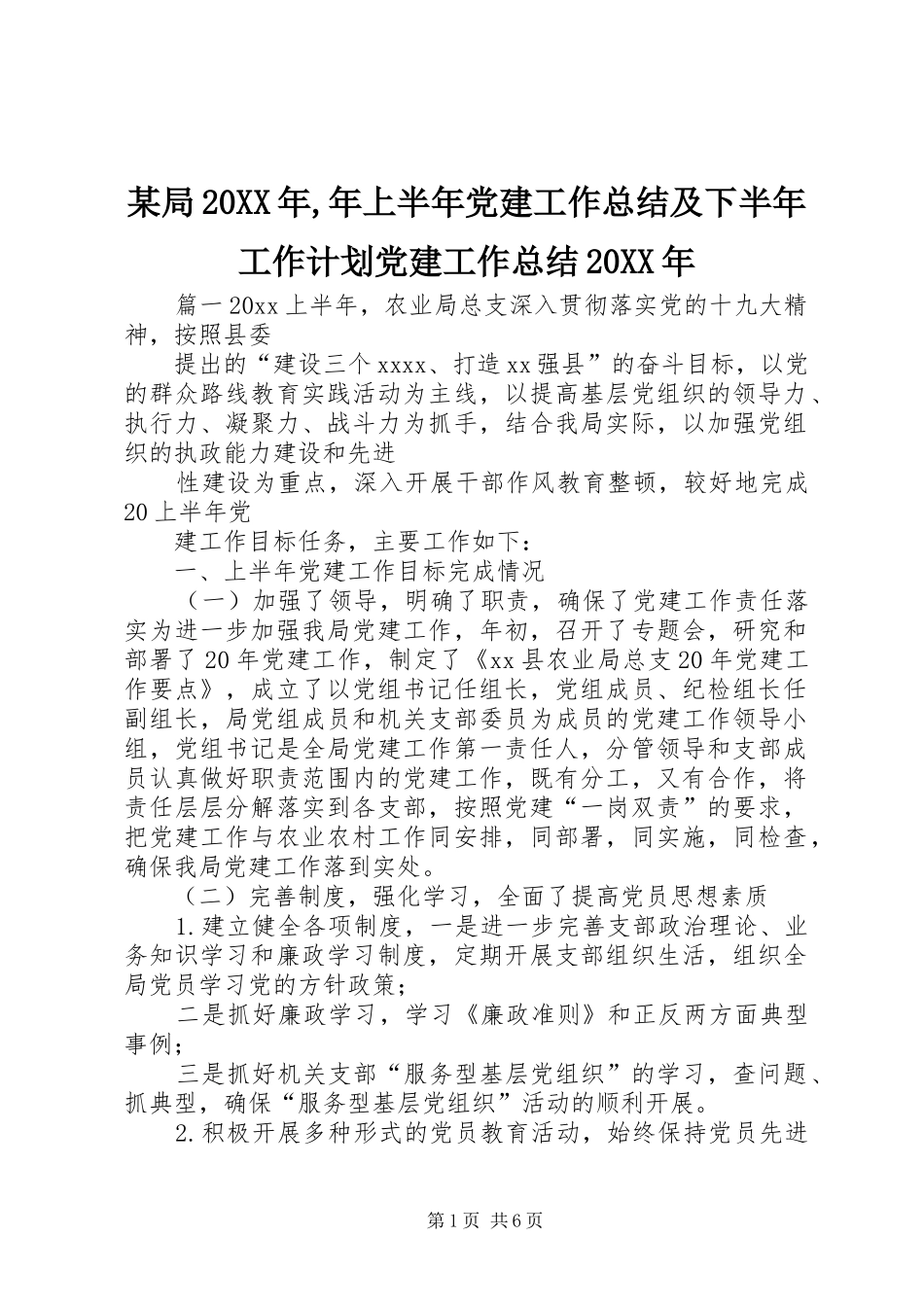 某局20XX年,年上半年党建工作总结及下半年工作计划党建工作总结20XX年

篇一20xx上半年，农业局总支深入贯彻落实党的十九大精神，按照县委

提出的“建设三个xxxx、打造xx强县”的奋斗目标，以党的群众路线教育实践活动为主线，以提高基层党组织的领导力、执行力、凝聚力、战斗力为抓手，结合我局实际，以加强党组织的执政能力建设和先进

性建设为重点，深入开展干部作风教育整顿，较好地完成20上半年党

建工作目标任务，主要工作如下：

一、上半年党建工作目标完成情况

（一）加强了领导，明确了职责，确保了党建工作责任落实为进一步加强我局党建工作，年初，召开了专题会，研究和部署了20年党建工作，制定了《xx县农业局总支20年党建工作要点》，成立了以党组书记任组长，党组成员、纪检组长任副组长，局党组成员和机关支部委员为成员的党建工作领导小组，党组书记是全局党建工作第一责任人，分管领导和支部成员认真做好职责范围内的党建工作，既有分工，又有合作，将责任层层分解落实到各支部，按照党建“一岗双责”的要求，把党建工作与农业农村工作同安排，同部署，同实施，同检查，确保我局党建工作落到实处。

（二）完善制度，强化学习，全面了提高党员思想素质

1.建立健全各项制度，一是进一步完善支部政治理论、业务知识学习和廉政学习制度，定期开展支部组织生活，组织全局党员学习党的方针政策；

二是抓好廉政学习，学习《廉政准则》和正反两方面典型事例；

三是抓好机关支部“服务型基层党组织”的学习，查问题、抓典型，确保“服务型基层党组织”活动的顺利开展。

2.积极开展多种形式的党员教育活动，始终保持党员先进

第1页 共6页